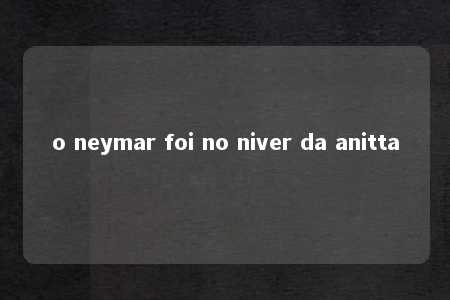 o neymar foi no niver da anitta